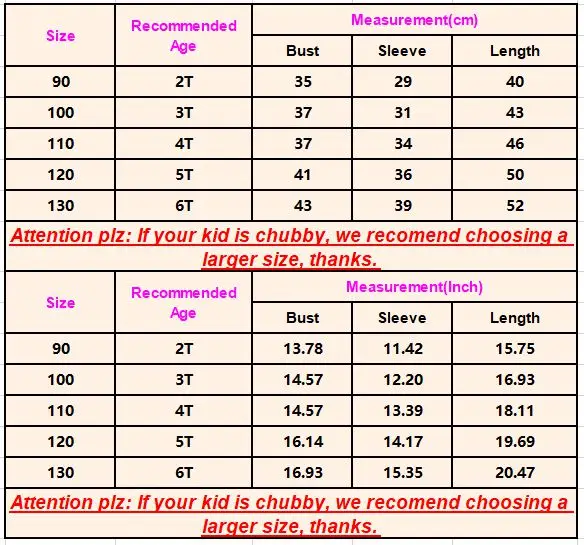 | Size | Recommended Age | Measurement(cm) | | |
|---|---|---|---|---|
| | | Bust | Sleeve | Length |
| 90 | 2T | 35 | 29 | 40 |
| 100 | 3T | 37 | 31 | 43 |
| 110 | 4T | 37 | 34 | 46 |
| 120 | 5T | 41 | 36 | 50 |
| 130 | 6T | 43 | 39 | 52 |

Attention plz: If your kid is chubby, we recomend choosing a larger size, thanks.

| Size | Recommended Age | Measurement(Inch) | | |
|---|---|---|---|---|
| | | Bust | Sleeve | Length |
| 90 | 2T | 13.78 | 11.42 | 15.75 |
| 100 | 3T | 14.57 | 12.20 | 16.93 |
| 110 | 4T | 14.57 | 13.39 | 18.11 |
| 120 | 5T | 16.14 | 14.17 | 19.69 |
| 130 | 6T | 16.93 | 15.35 | 20.47 |

Attention plz: If your kid is chubby, we recomend choosing a larger size, thanks.